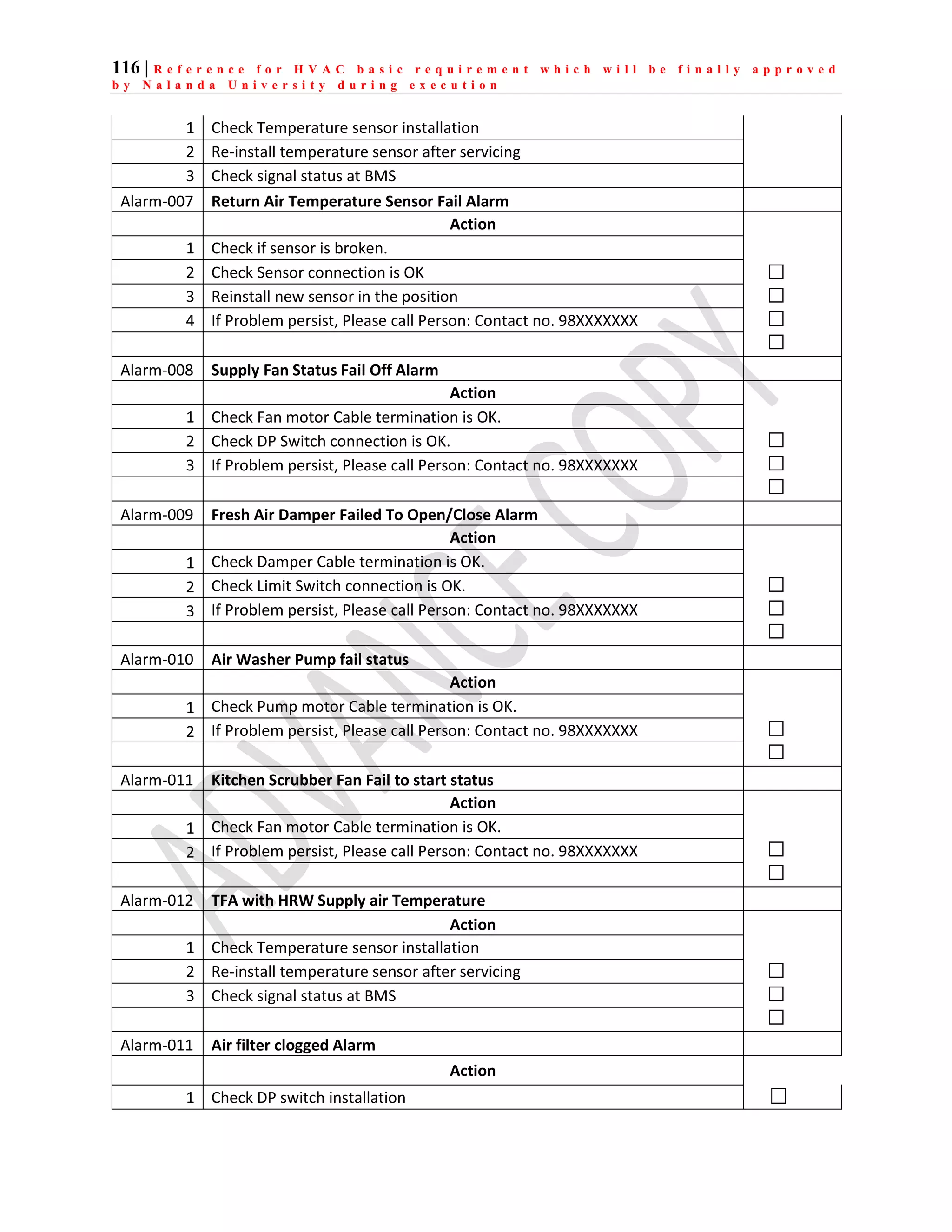 116 | Reference for HVAC basic requirement which will be finally approved by Nalanda University during execution

| | | |
|---|---|---|
| 1 | Check Temperature sensor installation | |
| 2 | Re-install temperature sensor after servicing | |
| 3 | Check signal status at BMS | |
| Alarm-007 | **Return Air Temperature Sensor Fail Alarm** | |
| | **Action** | |
| 1 | Check if sensor is broken. | ☐ |
| 2 | Check Sensor connection is OK | ☐ |
| 3 | Reinstall new sensor in the position | ☐ |
| 4 | If Problem persist, Please call Person: Contact no. 98XXXXXXX | ☐ |
| | | |
| Alarm-008 | **Supply Fan Status Fail Off Alarm** | |
| | **Action** | |
| 1 | Check Fan motor Cable termination is OK. | ☐ |
| 2 | Check DP Switch connection is OK. | ☐ |
| 3 | If Problem persist, Please call Person: Contact no. 98XXXXXXX | ☐ |
| | | |
| Alarm-009 | **Fresh Air Damper Failed To Open/Close Alarm** | |
| | **Action** | |
| 1 | Check Damper Cable termination is OK. | ☐ |
| 2 | Check Limit Switch connection is OK. | ☐ |
| 3 | If Problem persist, Please call Person: Contact no. 98XXXXXXX | ☐ |
| | | |
| Alarm-010 | **Air Washer Pump fail status** | |
| | **Action** | |
| 1 | Check Pump motor Cable termination is OK. | ☐ |
| 2 | If Problem persist, Please call Person: Contact no. 98XXXXXXX | ☐ |
| | | |
| Alarm-011 | **Kitchen Scrubber Fan Fail to start status** | |
| | **Action** | |
| 1 | Check Fan motor Cable termination is OK. | ☐ |
| 2 | If Problem persist, Please call Person: Contact no. 98XXXXXXX | ☐ |
| | | |
| Alarm-012 | **TFA with HRW Supply air Temperature** | |
| | **Action** | |
| 1 | Check Temperature sensor installation | ☐ |
| 2 | Re-install temperature sensor after servicing | ☐ |
| 3 | Check signal status at BMS | ☐ |
| | | |
| Alarm-011 | **Air filter clogged Alarm** | |
| | **Action** | |
| 1 | Check DP switch installation | ☐ |

ADVANCE COPY